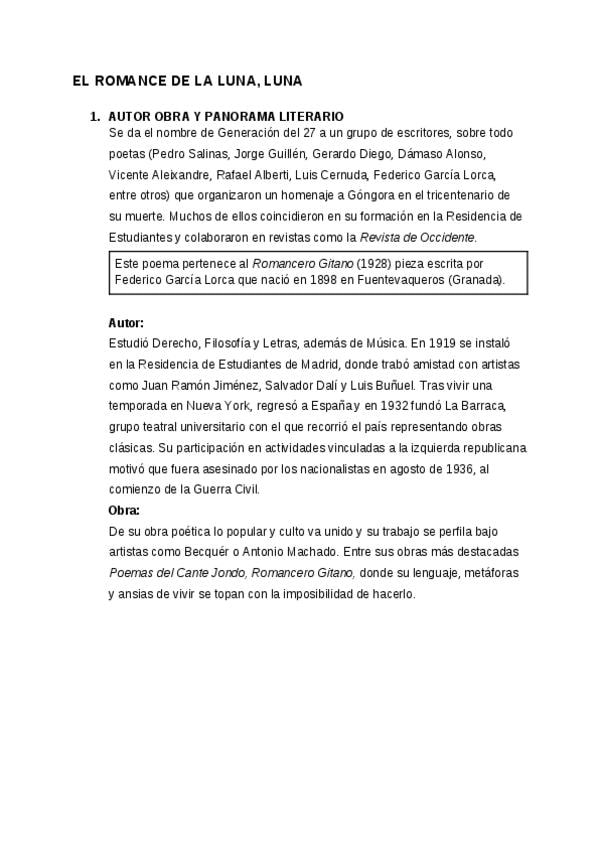 EL ROMANCE DE LA LUNA, LUNA

1. AUTOR OBRA Y PANORAMA LITERARIO
Se da el nombre de Generación del 27 a un grupo de escritores, sobre todo poetas (Pedro Salinas, Jorge Guillén, Gerardo Diego, Dámaso Alonso, Vicente Aleixandre, Rafael Alberti, Luis Cernuda, Federico García Lorca, entre otros) que organizaron un homenaje a Góngora en el tricentenario de su muerte. Muchos de ellos coincidieron en su formación en la Residencia de Estudiantes y colaboraron en revistas como la Revista de Occidente.

Este poema pertenece al Romancero Gitano (1928) pieza escrita por Federico García Lorca que nació en 1898 en Fuentevaqueros (Granada).

Autor:
Estudió Derecho, Filosofía y Letras, además de Música. En 1919 se instaló en la Residencia de Estudiantes de Madrid, donde trabó amistad con artistas como Juan Ramón Jiménez, Salvador Dalí y Luis Buñuel. Tras vivir una temporada en Nueva York, regresó a España y en 1932 fundó La Barraca, grupo teatral universitario con el que recorrió el país representando obras clásicas. Su participación en actividades vinculadas a la izquierda republicana motivó que fuera asesinado por los nacionalistas en agosto de 1936, al comienzo de la Guerra Civil.

Obra:
De su obra poética lo popular y culto va unido y su trabajo se perfila bajo artistas como Becquér o Antonio Machado. Entre sus obras más destacadas Poemas del Cante Jondo, Romancero Gitano, donde su lenguaje, metáforas y ansias de vivir se topan con la imposibilidad de hacerlo.